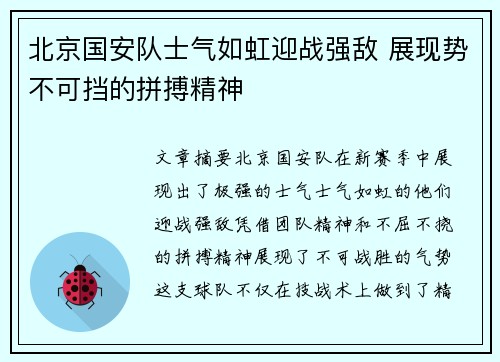 北京国安队士气如虹迎战强敌 展现势不可挡的拼搏精神

文章摘要北京国安队在新赛季中展现出了极强的士气士气如虹的他们迎战强敌凭借团队精神和不屈不挠的拼搏精神展现了不可战胜的气势这支球队不仅在技战术上做到了精